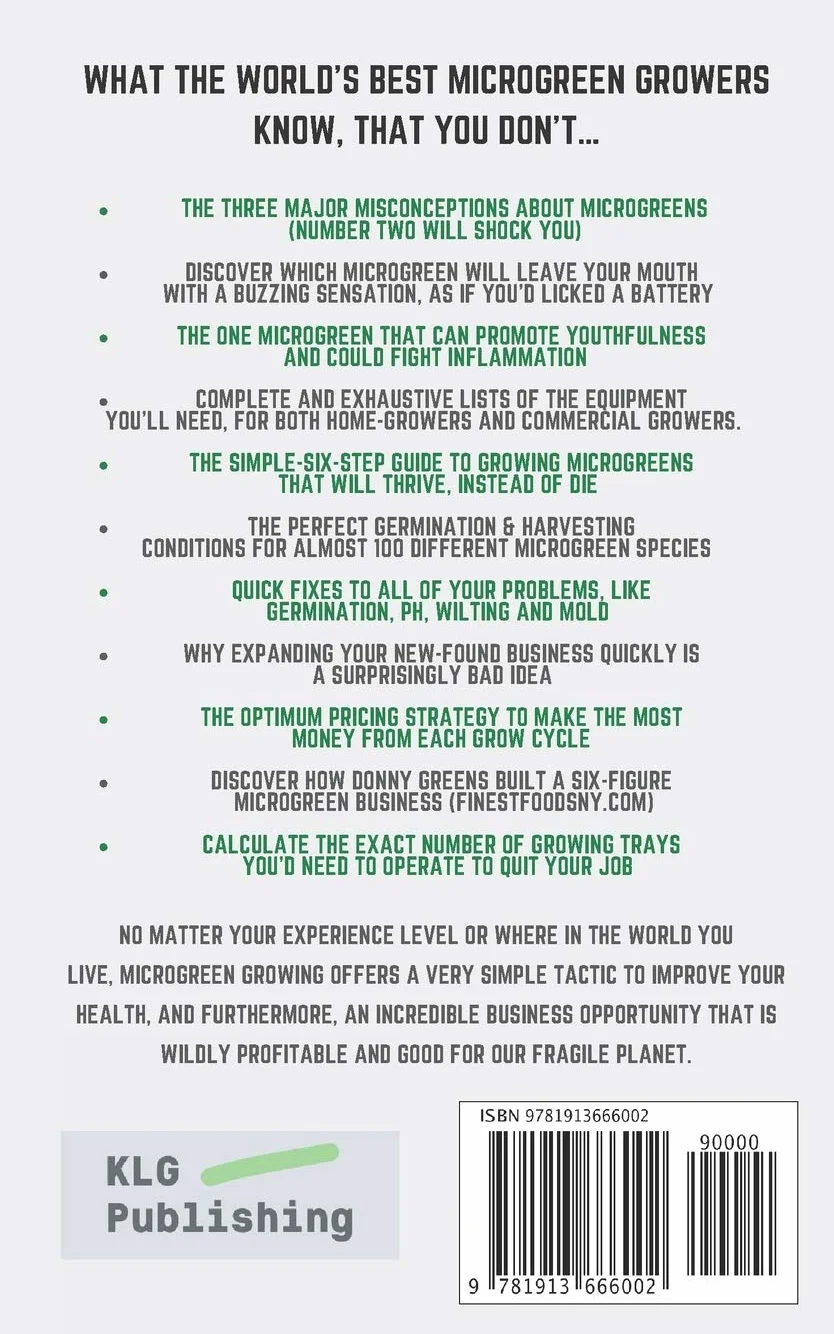 WHAT THE WORLD'S BEST MICROGREEN GROWERS KNOW, THAT YOU DON'T...

- THE THREE MAJOR MISCONCEPTIONS ABOUT MICROGREENS (NUMBER TWO WILL SHOCK YOU)
- DISCOVER WHICH MICROGREEN WILL LEAVE YOUR MOUTH WITH A BUZZING SENSATION, AS IF YOU'D LICKED A BATTERY
- THE ONE MICROGREEN THAT CAN PROMOTE YOUTHFULNESS AND COULD FIGHT INFLAMMATION
- COMPLETE AND EXHAUSTIVE LISTS OF THE EQUIPMENT YOU'LL NEED, FOR BOTH HOME-GROWERS AND COMMERCIAL GROWERS.
- THE SIMPLE-SIX-STEP GUIDE TO GROWING MICROGREENS THAT WILL THRIVE, INSTEAD OF DIE
- THE PERFECT GERMINATION & HARVESTING CONDITIONS FOR ALMOST 100 DIFFERENT MICROGREEN SPECIES
- QUICK FIXES TO ALL OF YOUR PROBLEMS, LIKE GERMINATION, PH, WILTING AND MOLD
- WHY EXPANDING YOUR NEW-FOUND BUSINESS QUICKLY IS A SURPRISINGLY BAD IDEA
- THE OPTIMUM PRICING STRATEGY TO MAKE THE MOST MONEY FROM EACH GROW CYCLE
- DISCOVER HOW DONNY GREENS BUILT A SIX-FIGURE MICROGREEN BUSINESS (FINESTFOODSNY.COM)
- CALCULATE THE EXACT NUMBER OF GROWING TRAYS YOU'D NEED TO OPERATE TO QUIT YOUR JOB

NO MATTER YOUR EXPERIENCE LEVEL OR WHERE IN THE WORLD YOU LIVE, MICROGREEN GROWING OFFERS A VERY SIMPLE TACTIC TO IMPROVE YOUR HEALTH, AND FURTHERMORE, AN INCREDIBLE BUSINESS OPPORTUNITY THAT IS WILDLY PROFITABLE AND GOOD FOR OUR FRAGILE PLANET.

KLG Publishing

ISBN 9781913666002
90000
9 781913 666002